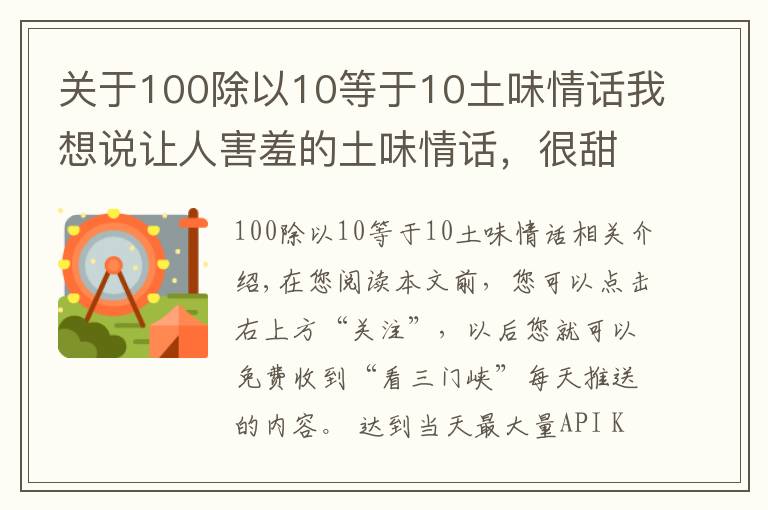 关于100除以10等于10土味情话我想说让人害羞的土味情话，很甜

100除以10等于10土味情话相关介绍，在您阅读本文前，您可以点击右上方“关注”，以后您就可以免费收到“看三门峡”每天推送的内容。 达到当天最大量API K